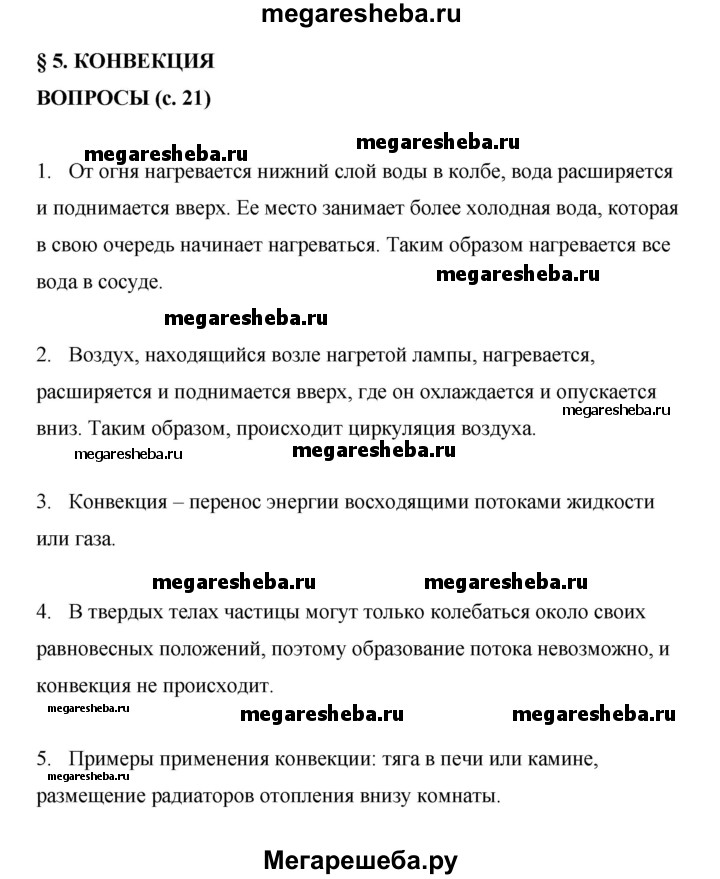 megaresheba.ru

§ 5. КОНВЕКЦИЯ

ВОПРОСЫ (с. 21)

megaresheba.ru megaresheba.ru

1. От огня нагревается нижний слой воды в колбе, вода расширяется и поднимается вверх. Ее место занимает более холодная вода, которая в свою очередь начинает нагреваться. Таким образом нагревается все вода в сосуде.

megaresheba.ru

megaresheba.ru

2. Воздух, находящийся возле нагретой лампы, нагревается, расширяется и поднимается вверх, где он охлаждается и опускается вниз. Таким образом, происходит циркуляция воздуха.

megaresheba.ru

megaresheba.ru megaresheba.ru

3. Конвекция – перенос энергии восходящими потоками жидкости или газа.

megaresheba.ru megaresheba.ru

4. В твердых телах частицы могут только колебаться около своих равновесных положений, поэтому образование потока невозможно, и конвекция не происходит.

megaresheba.ru megaresheba.ru megaresheba.ru

5. Примеры применения конвекции: тяга в печи или камине, размещение радиаторов отопления внизу комнаты.

megaresheba.ru

Мегарешеба.ру